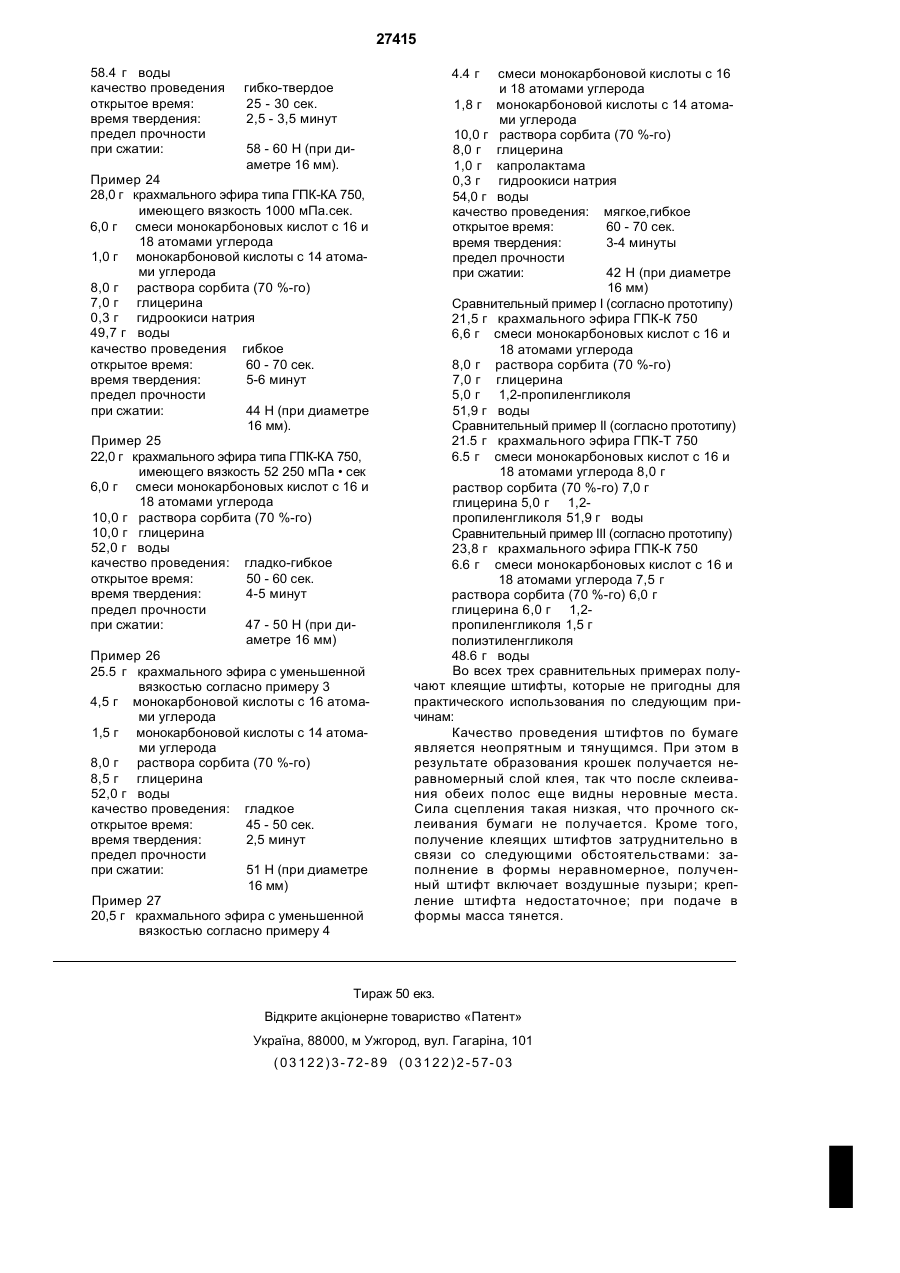 27415

58.4 г воды
качество проведения гибко-твердое
открытое время: 25 - 30 сек.
время твердения: 2,5 - 3,5 минут
предел прочности
при сжатии: 58 - 60 Н (при диаметре 16 мм).

Пример 24
28,0 г крахмального эфира типа ГПК-КА 750, имеющего вязкость 1000 мПа.сек.
6,0 г смеси монокарбоновых кислот с 16 и 18 атомами углерода
1,0 г монокарбоновой кислоты с 14 атомами углерода
8,0 г раствора сорбита (70 %-го)
7,0 г глицерина
0,3 г гидроокиси натрия
49,7 г воды
качество проведения гибкое
открытое время: 60 - 70 сек.
время твердения: 5-6 минут
предел прочности
при сжатии: 44 Н (при диаметре 16 мм).

Пример 25
22,0 г крахмального эфира типа ГПК-КА 750, имеющего вязкость 52 250 мПа • сек
6,0 г смеси монокарбоновых кислот с 16 и 18 атомами углерода
10,0 г раствора сорбита (70 %-го)
10,0 г глицерина
52,0 г воды
качество проведения: гладко-гибкое
открытое время: 50 - 60 сек.
время твердения: 4-5 минут
предел прочности
при сжатии: 47 - 50 Н (при диаметре 16 мм)

Пример 26
25.5 г крахмального эфира с уменьшенной вязкостью согласно примеру 3
4,5 г монокарбоновой кислоты с 16 атомами углерода
1,5 г монокарбоновой кислоты с 14 атомами углерода
8,0 г раствора сорбита (70 %-го)
8,5 г глицерина
52,0 г воды
качество проведения: гладкое
открытое время: 45 - 50 сек.
время твердения: 2,5 минут
предел прочности
при сжатии: 51 Н (при диаметре 16 мм)

Пример 27
20,5 г крахмального эфира с уменьшенной вязкостью согласно примеру 4
4.4 г смеси монокарбоновой кислоты с 16 и 18 атомами углерода
1,8 г монокарбоновой кислоты с 14 атомами углерода
10,0 г раствора сорбита (70 %-го)
8,0 г глицерина
1,0 г капролактама
0,3 г гидроокиси натрия
54,0 г воды
качество проведения: мягкое,гибкое
открытое время: 60 - 70 сек.
время твердения: 3-4 минуты
предел прочности
при сжатии: 42 Н (при диаметре 16 мм)

Сравнительный пример I (согласно прототипу)
21,5 г крахмального эфира ГПК-К 750
6,6 г смеси монокарбоновых кислот с 16 и 18 атомами углерода
8,0 г раствора сорбита (70 %-го)
7,0 г глицерина
5,0 г 1,2-пропиленгликоля
51,9 г воды
Сравнительный пример II (согласно прототипу)
21.5 г крахмального эфира ГПК-Т 750
6.5 г смеси монокарбоновых кислот с 16 и 18 атомами углерода 8,0 г раствор сорбита (70 %-го) 7,0 г глицерина 5,0 г 1,2-пропиленгликоля 51,9 г воды
Сравнительный пример III (согласно прототипу)
23,8 г крахмального эфира ГПК-К 750
6.6 г смеси монокарбоновых кислот с 16 и 18 атомами углерода 7,5 г раствора сорбита (70 %-го) 6,0 г глицерина 6,0 г 1,2-пропиленгликоля 1,5 г полиэтиленгликоля
48.6 г воды

Во всех трех сравнительных примерах получают клеящие штифты, которые не пригодны для практического использования по следующим причинам:

Качество проведения штифтов по бумаге является неопрятным и тянущимся. При этом в результате образования крошек получается неравномерный слой клея, так что после склеивания обеих полос еще видны неровные места. Сила сцепления такая низкая, что прочного склеивания бумаги не получается. Кроме того, получение клеящих штифтов затруднительно в связи со следующими обстоятельствами: заполнение в формы неравномерное, полученный штифт включает воздушные пузыри; крепление штифта недостаточное; при подаче в формы масса тянется.

Тираж 50 екз.
Відкрите акціонерне товариство «Патент»
Україна, 88000, м Ужгород, вул. Гагаріна, 101
(03122)3-72-89 (03122)2-57-03